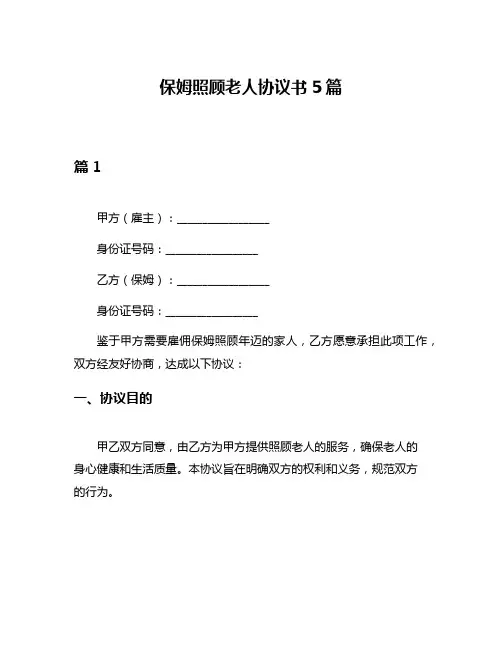 保姆照顾老人协议书 5 篇

篇 1

甲方（雇主）：________________

身份证号码：________________

乙方（保姆）：________________

身份证号码：________________

鉴于甲方需要雇佣保姆照顾年迈的家人，乙方愿意承担此项工作，双方经友好协商，达成以下协议：

一、协议目的

甲乙双方同意，由乙方为甲方提供照顾老人的服务，确保老人的身心健康和生活质量。本协议旨在明确双方的权利和义务，规范双方的行为。